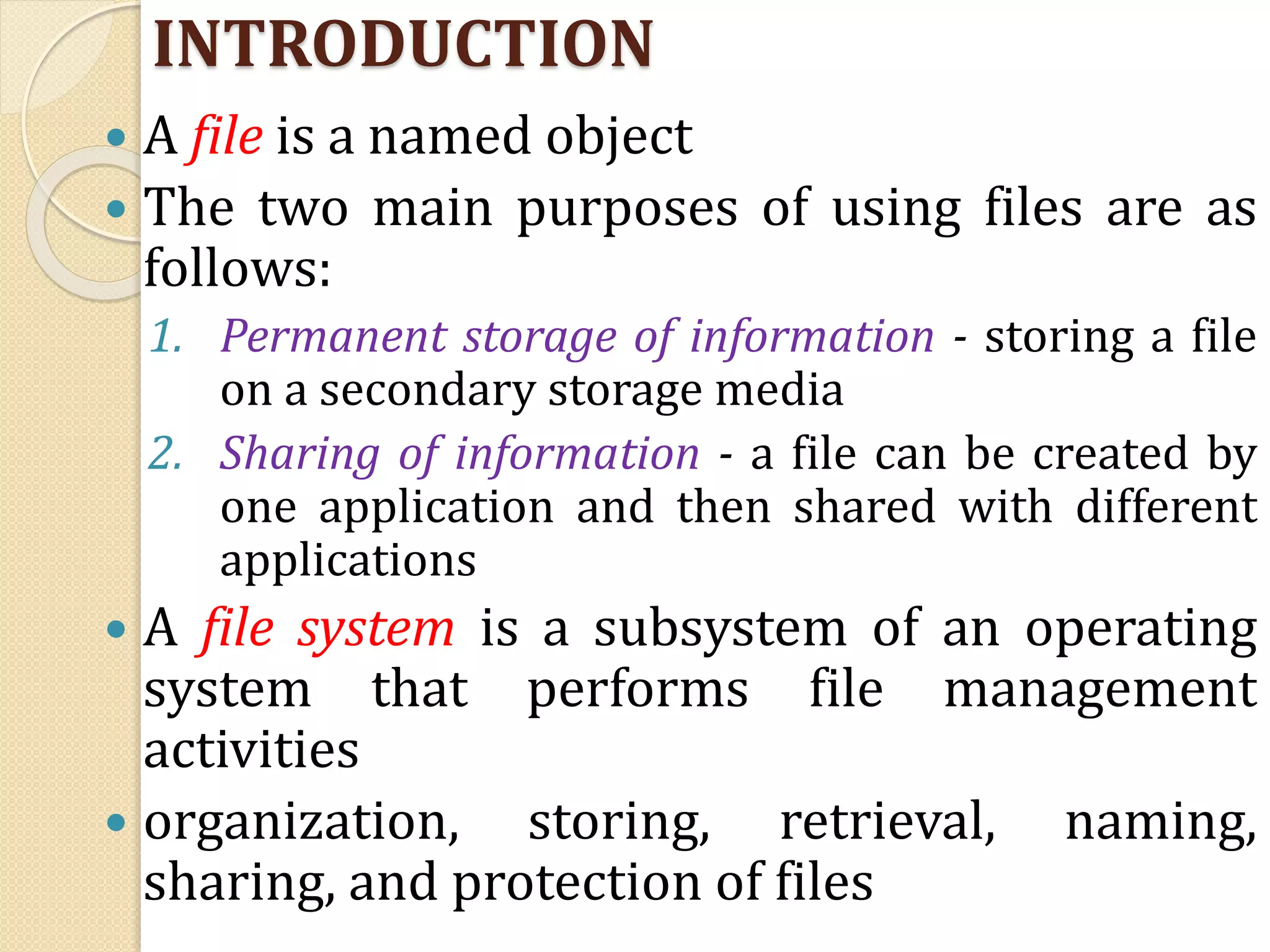 INTRODUCTION

• A file is a named object
• The two main purposes of using files are as follows:
1. Permanent storage of information - storing a file on a secondary storage media
2. Sharing of information - a file can be created by one application and then shared with different applications
• A file system is a subsystem of an operating system that performs file management activities
• organization, storing, retrieval, naming, sharing, and protection of files